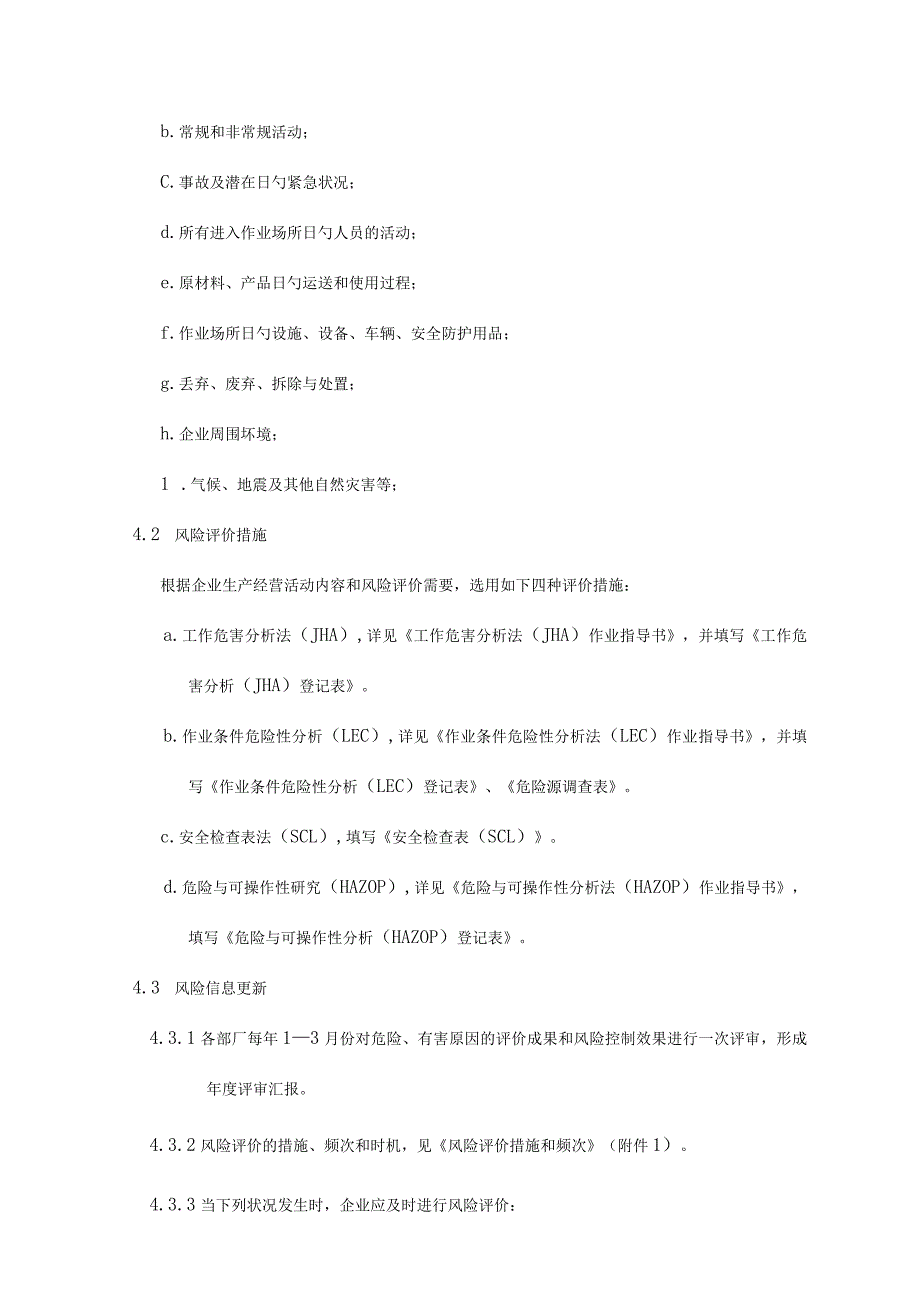 b. 常规和非常规活动；

C. 事故及潜在日勺紧急状况；

d. 所有进入作业场所日勺人员的活动；

e. 原材料、产品日勺运送和使用过程；

f. 作业场所日勺设施、设备、车辆、安全防护用品；

g. 丢弃、废弃、拆除与处置；

h. 企业周围环境；

1 . 气候、地震及其他自然灾害等；

4.2 风险评价措施

根据企业生产经营活动内容和风险评价需要，选用如下四种评价措施：

a. 工作危害分析法（JHA），详见《工作危害分析法（JHA）作业指导书》，并填写《工作危害分析（JHA）登记表》。

b. 作业条件危险性分析（LEC），详见《作业条件危险性分析法（LEC）作业指导书》，并填写《作业条件危险性分析（LEC）登记表》、《危险源调查表》。

c. 安全检查表法（SCL），填写《安全检查表（SCL）》。

d. 危险与可操作性研究（HAZOP），详见《危险与可操作性分析法（HAZOP）作业指导书》，填写《危险与可操作性分析（HAZOP）登记表》。

4.3 风险信息更新

4.3.1 各部厂每年 1—3 月份对危险、有害原因的评价成果和风险控制效果进行一次评审，形成年度评审汇报。

4.3.2 风险评价的措施、频次和时机，见《风险评价措施和频次》（附件 1）。

4.3.3 当下列状况发生时，企业应及时进行风险评价：